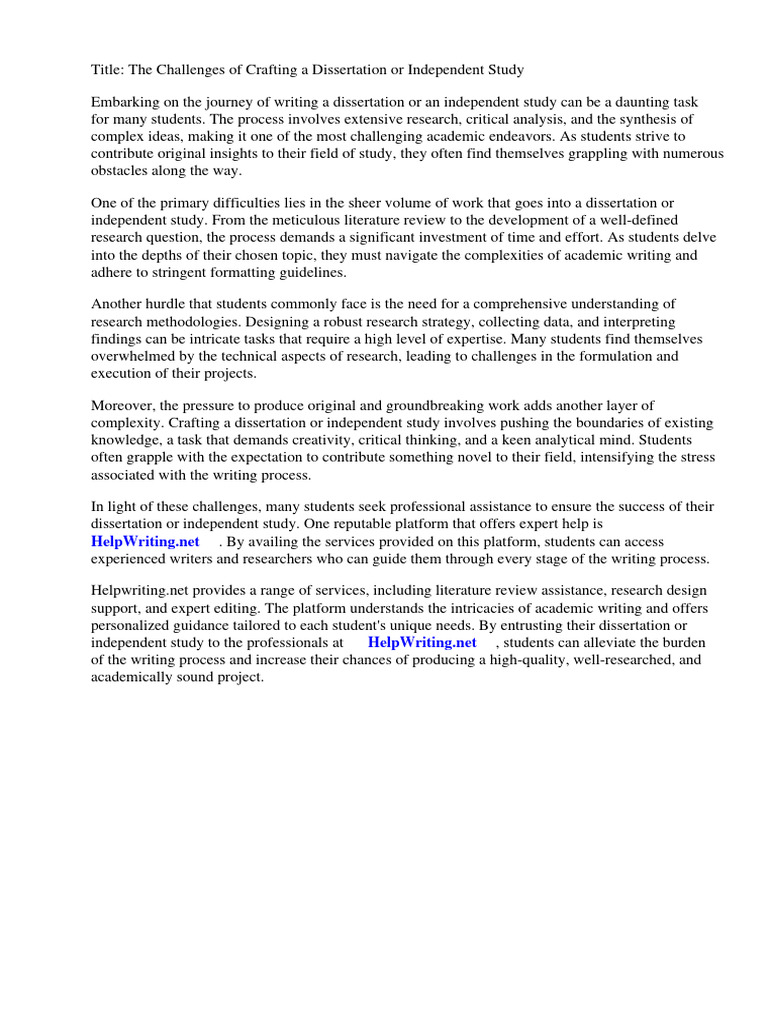 Title: The Challenges of Crafting a Dissertation or Independent Study

Embarking on the journey of writing a dissertation or an independent study can be a daunting task for many students. The process involves extensive research, critical analysis, and the synthesis of complex ideas, making it one of the most challenging academic endeavors. As students strive to contribute original insights to their field of study, they often find themselves grappling with numerous obstacles along the way.

One of the primary difficulties lies in the sheer volume of work that goes into a dissertation or independent study. From the meticulous literature review to the development of a well-defined research question, the process demands a significant investment of time and effort. As students delve into the depths of their chosen topic, they must navigate the complexities of academic writing and adhere to stringent formatting guidelines.

Another hurdle that students commonly face is the need for a comprehensive understanding of research methodologies. Designing a robust research strategy, collecting data, and interpreting findings can be intricate tasks that require a high level of expertise. Many students find themselves overwhelmed by the technical aspects of research, leading to challenges in the formulation and execution of their projects.

Moreover, the pressure to produce original and groundbreaking work adds another layer of complexity. Crafting a dissertation or independent study involves pushing the boundaries of existing knowledge, a task that demands creativity, critical thinking, and a keen analytical mind. Students often grapple with the expectation to contribute something novel to their field, intensifying the stress associated with the writing process.

In light of these challenges, many students seek professional assistance to ensure the success of their dissertation or independent study. One reputable platform that offers expert help is HelpWriting.net . By availing the services provided on this platform, students can access experienced writers and researchers who can guide them through every stage of the writing process.

Helpwriting.net provides a range of services, including literature review assistance, research design support, and expert editing. The platform understands the intricacies of academic writing and offers personalized guidance tailored to each student's unique needs. By entrusting their dissertation or independent study to the professionals at HelpWriting.net , students can alleviate the burden of the writing process and increase their chances of producing a high-quality, well-researched, and academically sound project.